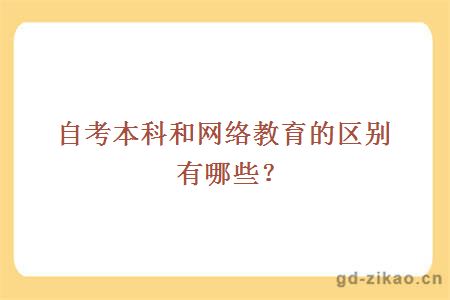 自考本科和网络教育的区别有哪些？

gd-zikao.cn